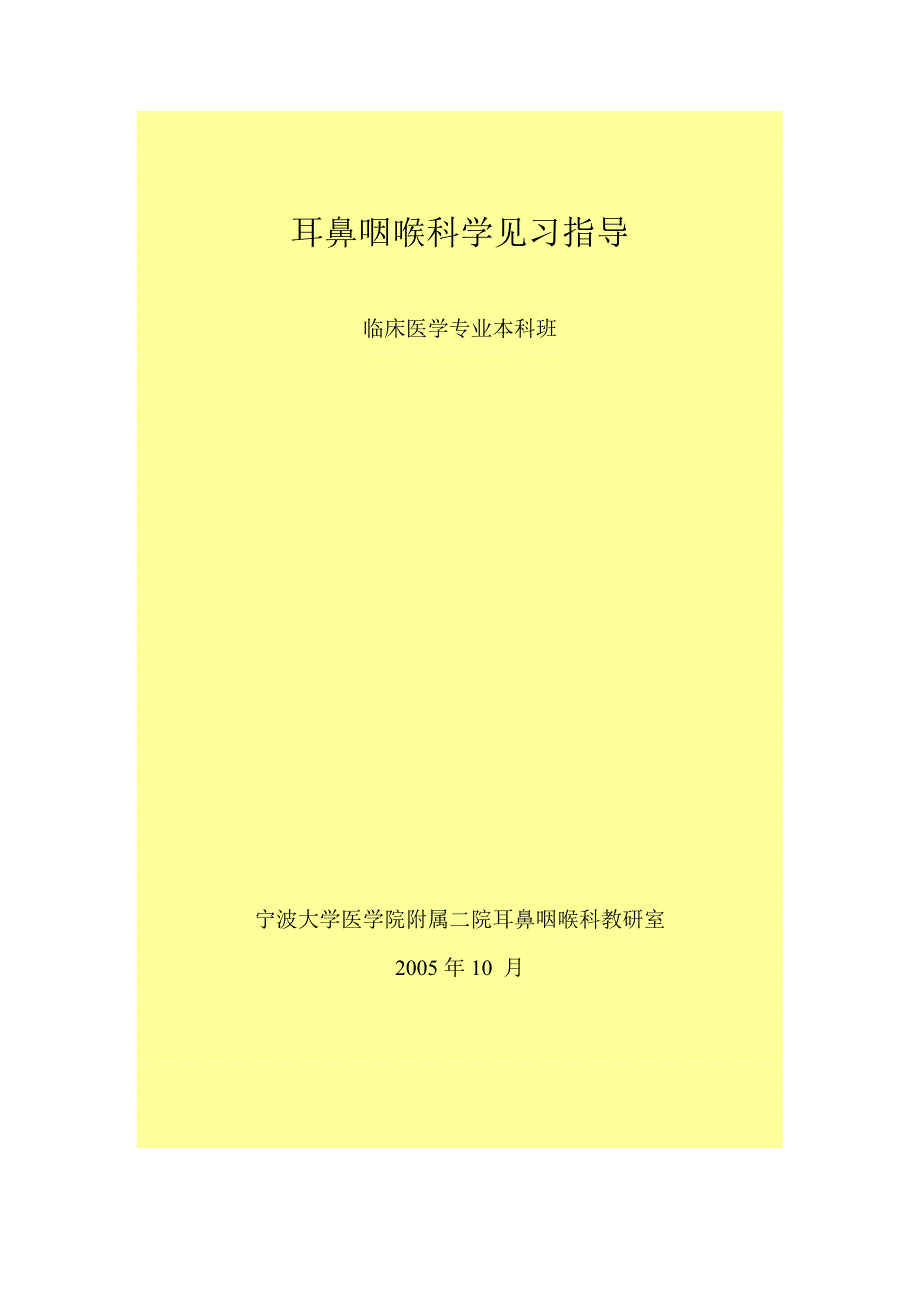 耳鼻咽喉科学见习指导

临床医学专业本科班

宁波大学医学院附属二院耳鼻咽喉科教研室

2005 年 10 月